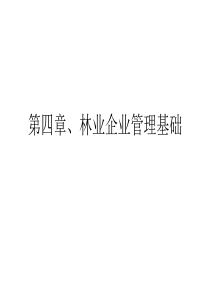 第四章、林业企业管理基础